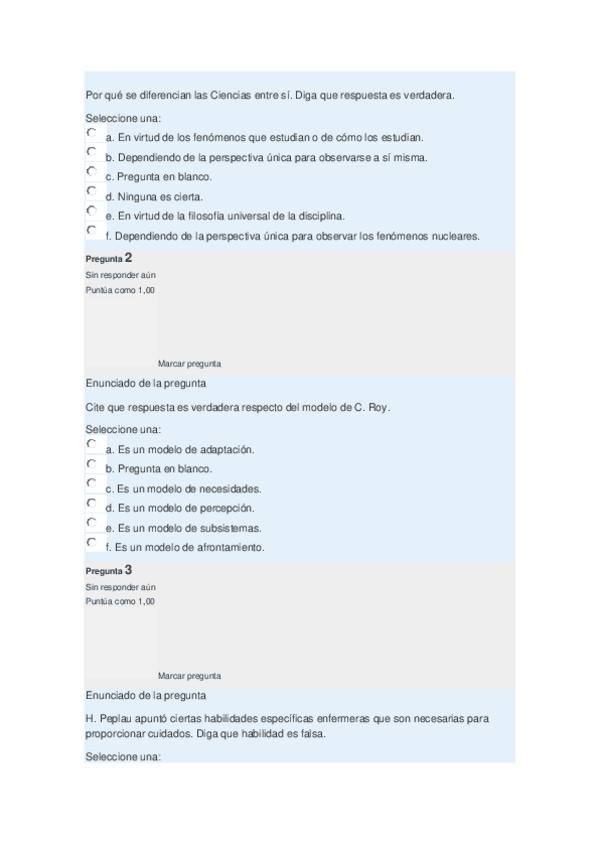 Por qué se diferencian las Ciencias entre sí. Diga que respuesta es verdadera.

Seleccione una:
a. En virtud de los fenómenos que estudian o de cómo los estudian.
b. Dependiendo de la perspectiva única para observarse a sí misma.
c. Pregunta en blanco.
d. Ninguna es cierta.
e. En virtud de la filosofía universal de la disciplina.
f. Dependiendo de la perspectiva única para observar los fenómenos nucleares.

Pregunta 2
Sin responder aún
Puntúa como 1,00

Marcar pregunta

Enunciado de la pregunta

Cite que respuesta es verdadera respecto del modelo de C. Roy.

Seleccione una:
a. Es un modelo de adaptación.
b. Pregunta en blanco.
c. Es un modelo de necesidades.
d. Es un modelo de percepción.
e. Es un modelo de subsistemas.
f. Es un modelo de afrontamiento.

Pregunta 3
Sin responder aún
Puntúa como 1,00

Marcar pregunta

Enunciado de la pregunta

H. Peplau apuntó ciertas habilidades específicas enfermeras que son necesarias para proporcionar cuidados. Diga que habilidad es falsa.

Seleccione una: